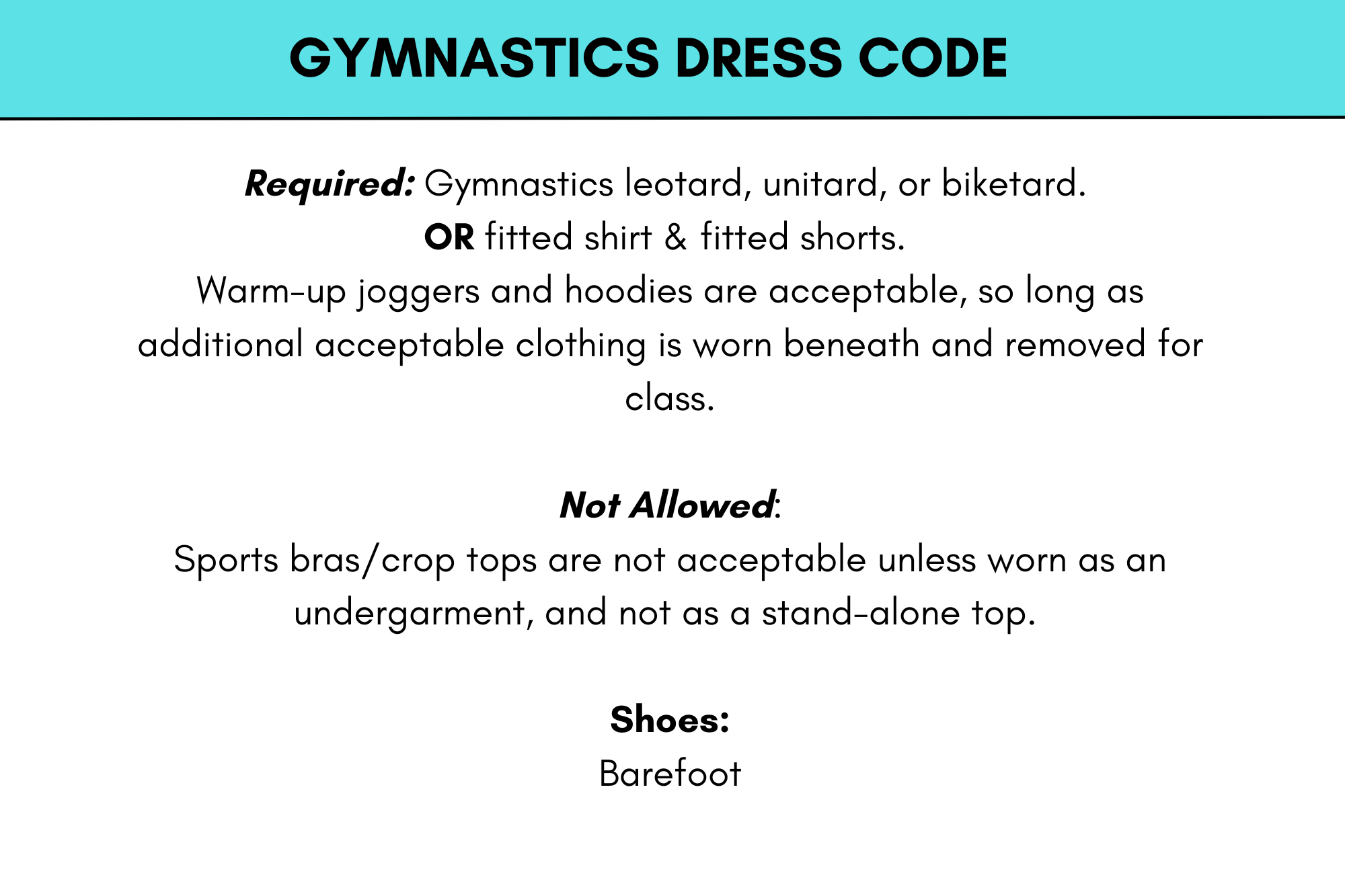 GYMNASTICS DRESS CODE

Required: Gymnastics leotard, unitard, or biketard.
OR fitted shirt & fitted shorts.
Warm-up joggers and hoodies are acceptable, so long as additional acceptable clothing is worn beneath and removed for class.

Not Allowed:
Sports bras/crop tops are not acceptable unless worn as an undergarment, and not as a stand-alone top.

Shoes:
Barefoot